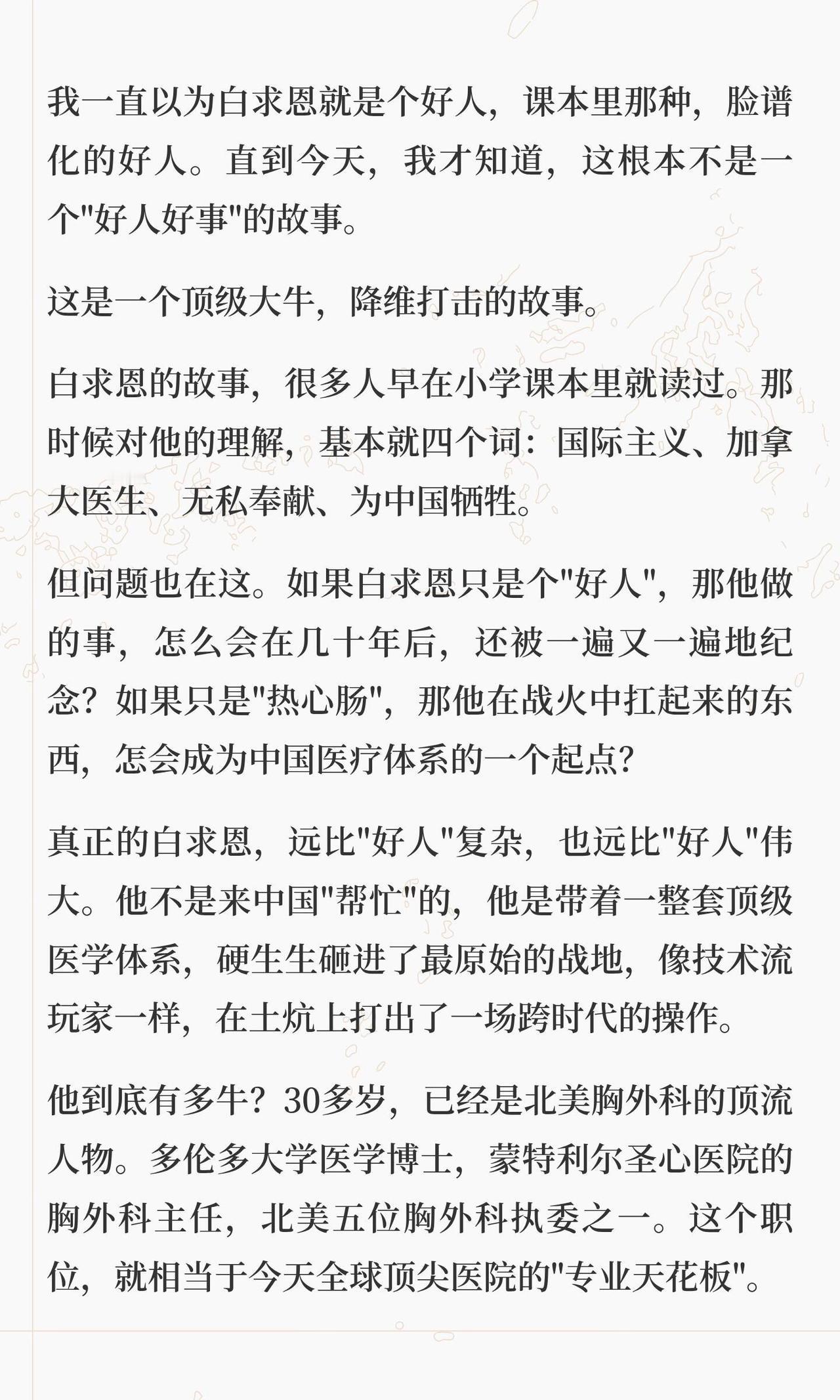 我一直以为白求恩就是个好人，课本里那种，脸谱化的好人。直到今天，我才知道，这根本不是一个"好人好事"的故事。

这是一个顶级大牛，降维打击的故事。

白求恩的故事，很多人早在小学课本里就读过。那时候对他的理解，基本就四个词：国际主义、加拿大医生、无私奉献、为中国牺牲。

但问题也在这。如果白求恩只是个"好人"，那他做的事，怎么会在几十年后，还被一遍又一遍地纪念？如果只是"热心肠"，那他在战火中扛起来的东西，怎会成为中国医疗体系的一个起点？

真正的白求恩，远比"好人"复杂，也远比"好人"伟大。他不是来中国"帮忙"的，他是带着一整套顶级医学体系，硬生生砸进了最原始的战地，像技术流玩家一样，在土炕上打出了一场跨时代的操作。

他到底有多牛？30多岁，已经是北美胸外科的顶流人物。多伦多大学医学博士，蒙特利尔圣心医院的胸外科主任，北美五位胸外科执委之一。这个职位，就相当于今天全球顶尖医院的"专业天花板"。